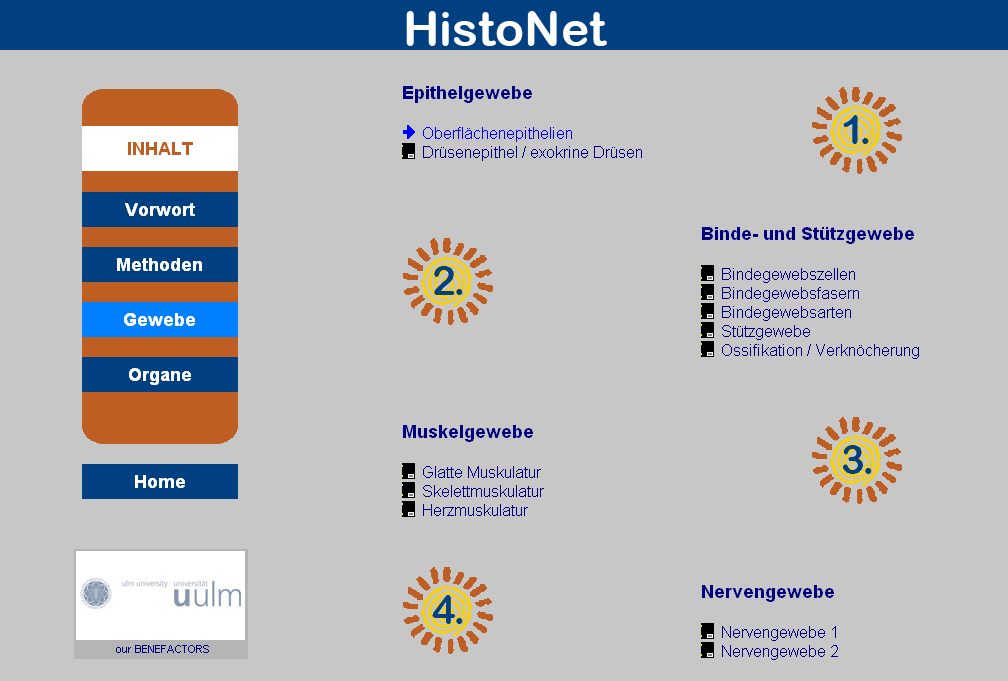 HistoNet

INHALT

Vorwort

Methoden

Gewebe

Organe

Home

ulm university universität uulm

our BENEFACTORS

Epithelgewebe

Oberflächenepithelien
Drüsenepithel / exokrine Drüsen

1.

2.

Binde- und Stützgewebe

Bindegewebszellen
Bindegewebsfasern
Bindegewebsarten
Stützgewebe
Ossifikation / Verknöcherung

Muskelgewebe

Glatte Muskulatur
Skelettmuskulatur
Herzmuskulatur

3.

4.

Nervengewebe

Nervengewebe 1
Nervengewebe 2